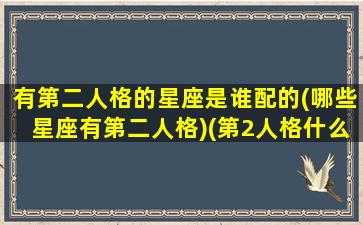 有第二人格的星座是谁配的(哪些星座有第二人格)(第2人格什么